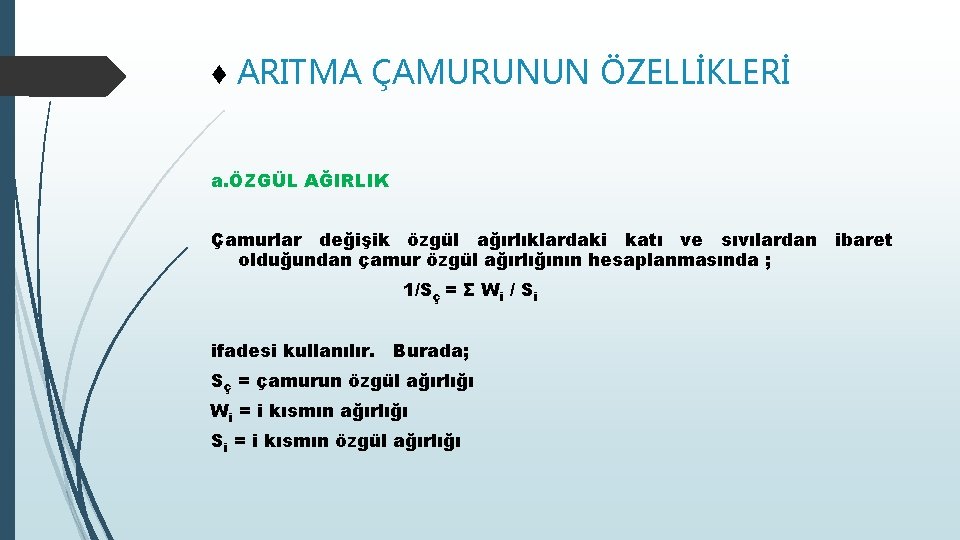 ♦ ARITMA ÇAMURUNUN ÖZELLİKLERİ

a.ÖZGÜL AĞIRLIK

Çamurlar değişik özgül ağırlıklardaki katı ve sıvılardan ibaret olduğundan çamur özgül ağırlığının hesaplanmasında ;

$1/S_ç = \Sigma W_i / S_i$

ifadesi kullanılır. Burada;

$S_ç$ = çamurun özgül ağırlığı

$W_i$ = i kısmın ağırlığı

$S_i$ = i kısmın özgül ağırlığı